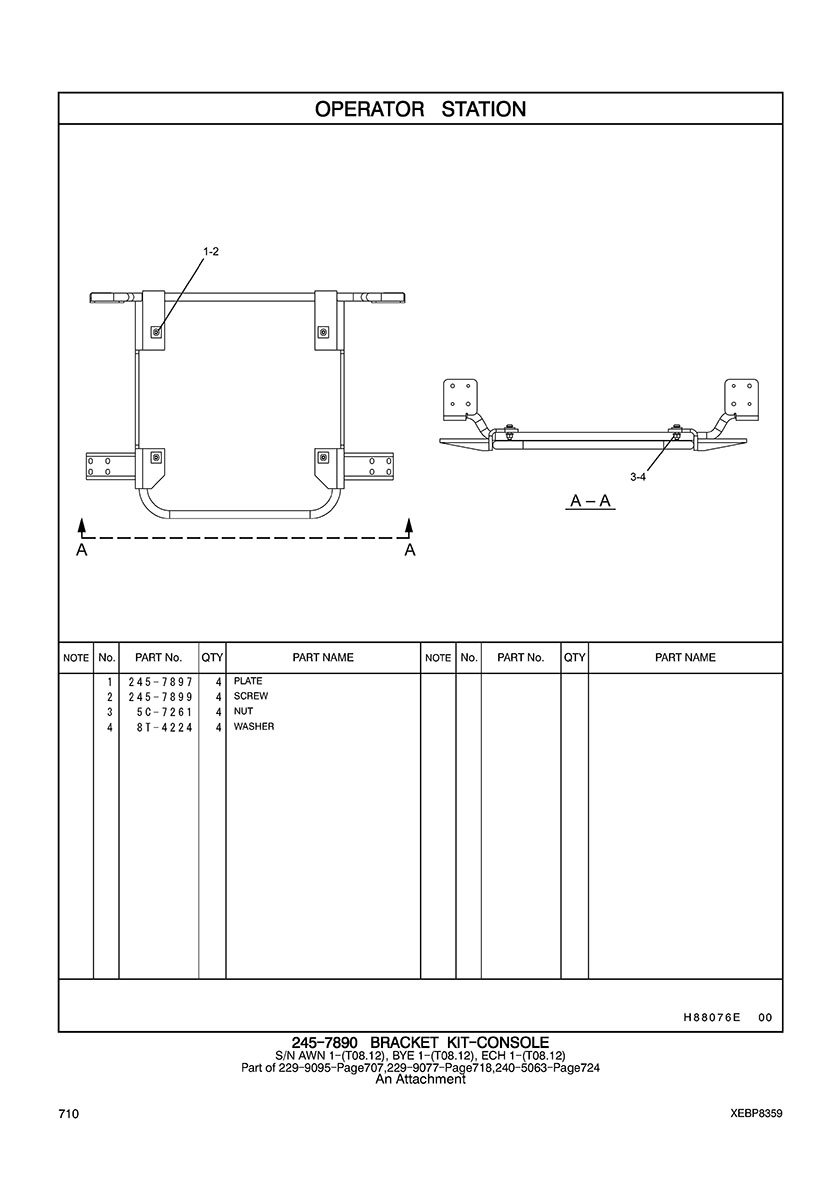 OPERATOR STATION

1-2

3-4

A – A

A A

| NOTE | No. | PART No. | QTY | PART NAME | NOTE | No. | PART No. | QTY | PART NAME |
|---|---|---|---|---|---|---|---|---|---|
| | 1 | 245-7897 | 4 | PLATE | | | | | |
| | 2 | 245-7899 | 4 | SCREW | | | | | |
| | 3 | 5C-7261 | 4 | NUT | | | | | |
| | 4 | 8T-4224 | 4 | WASHER | | | | | |

H88076E 00

245-7890 BRACKET KIT-CONSOLE
S/N AWN 1-(T08.12), BYE 1-(T08.12), ECH 1-(T08.12)
Part of 229-9095-Page707,229-9077-Page718,240-5063-Page724
An Attachment

710

XEBP8359